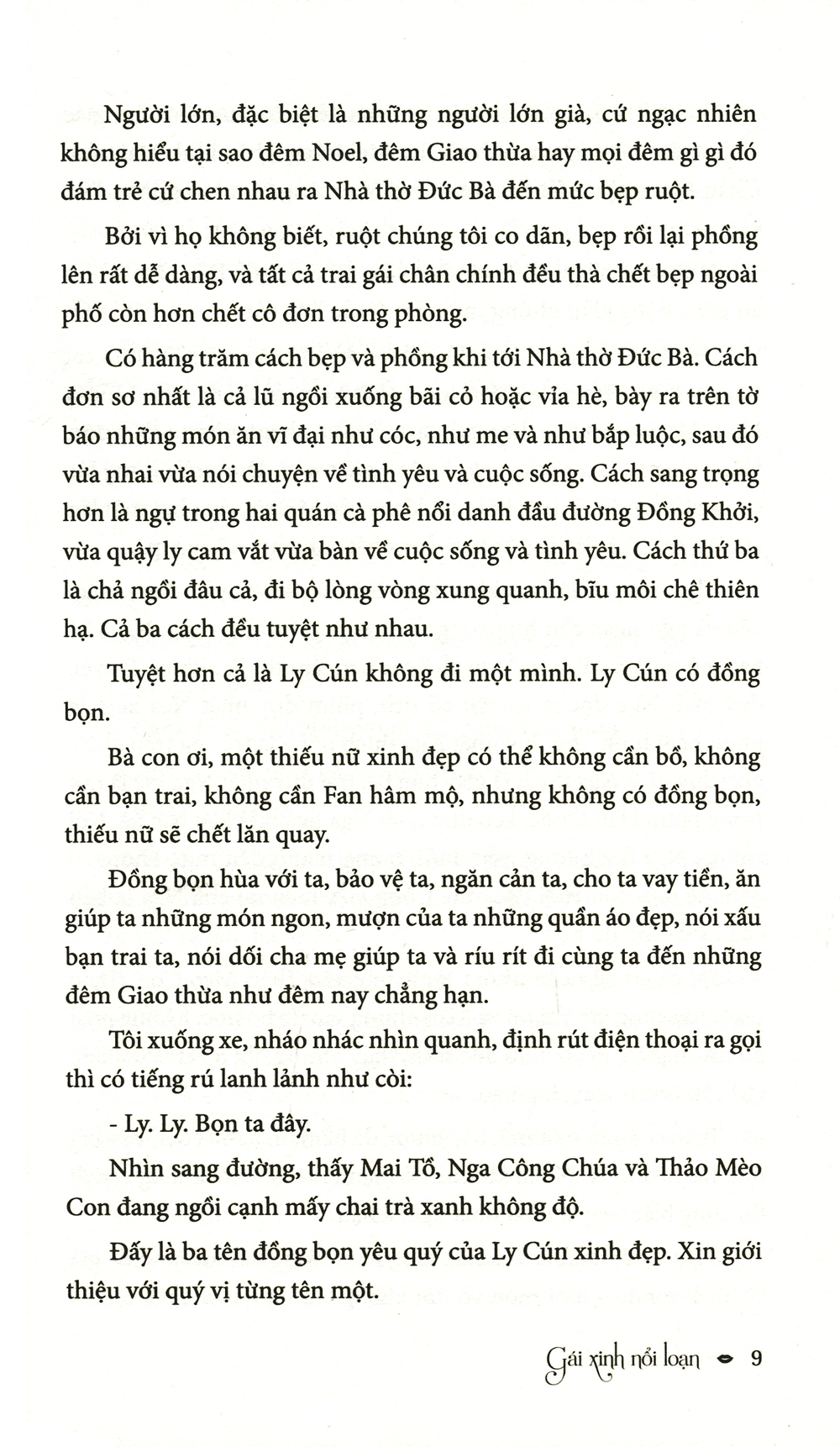 Người lớn, đặc biệt là những người lớn già, cứ ngạc nhiên không hiểu tại sao đêm Noel, đêm Giao thừa hay mọi đêm gì gì đó đám trẻ cứ chen nhau ra Nhà thờ Đức Bà đến mức bẹp ruột.

Bởi vì họ không biết, ruột chúng tôi co dãn, bẹp rồi lại phồng lên rất dễ dàng, và tất cả trai gái chân chính đều thà chết bẹp ngoài phố còn hơn chết cô đơn trong phòng.

Có hàng trăm cách bẹp và phồng khi tới Nhà thờ Đức Bà. Cách đơn sơ nhất là cả lũ ngồi xuống bãi cỏ hoặc vỉa hè, bày ra trên tờ báo những món ăn vĩ đại như cóc, như me và như bắp luộc, sau đó vừa nhai vừa nói chuyện về tình yêu và cuộc sống. Cách sang trọng hơn là ngự trong hai quán cà phê nổi danh đầu đường Đồng Khởi, vừa quậy ly cam vắt vừa bàn về cuộc sống và tình yêu. Cách thứ ba là chả ngồi đâu cả, đi bộ lòng vòng xung quanh, bĩu môi chê thiên hạ. Cả ba cách đều tuyệt như nhau.

Tuyệt hơn cả là Ly Cún không đi một mình. Ly Cún có đồng bọn.

Bà con ơi, một thiếu nữ xinh đẹp có thể không cần bồ, không cần bạn trai, không cần Fan hâm mộ, nhưng không có đồng bọn, thiếu nữ sẽ chết lăn quay.

Đồng bọn hùa với ta, bảo vệ ta, ngăn cản ta, cho ta vay tiền, ăn giúp ta những món ngon, mượn của ta những quần áo đẹp, nói xấu bạn trai ta, nói dối cha mẹ giúp ta và ríu rít đi cùng ta đến những đêm Giao thừa như đêm nay chẳng hạn.

Tôi xuống xe, nháo nhác nhìn quanh, định rút điện thoại ra gọi thì có tiếng rú lanh lảnh như còi:

- Ly. Ly. Bọn ta đây.

Nhìn sang đường, thấy Mai Tồ, Nga Công Chúa và Thảo Mèo Con đang ngồi cạnh mấy chai trà xanh không độ.

Đấy là ba tên đồng bọn yêu quý của Ly Cún xinh đẹp. Xin giới thiệu với quý vị từng tên một.

Gái xinh nổi loạn 9